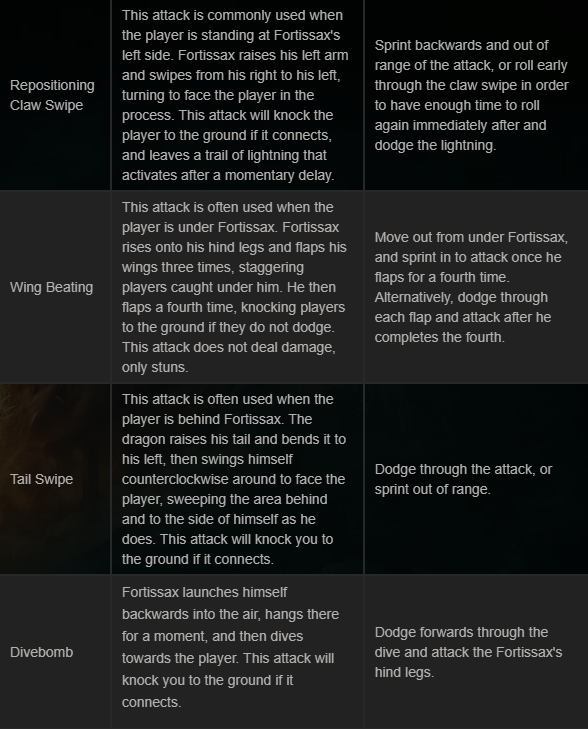 | | | |
|---|---|---|
| Repositioning Claw Swipe | This attack is commonly used when the player is standing at Fortissax's left side. Fortissax raises his left arm and swipes from his right to his left, turning to face the player in the process. This attack will knock the player to the ground if it connects, and leaves a trail of lightning that activates after a momentary delay. | Sprint backwards and out of range of the attack, or roll early through the claw swipe in order to have enough time to roll again immediately after and dodge the lightning. |
| Wing Beating | This attack is often used when the player is under Fortissax. Fortissax rises onto his hind legs and flaps his wings three times, staggering players caught under him. He then flaps a fourth time, knocking players to the ground if they do not dodge. This attack does not deal damage, only stuns. | Move out from under Fortissax, and sprint in to attack once he flaps for a fourth time. Alternatively, dodge through each flap and attack after he completes the fourth. |
| Tail Swipe | This attack is often used when the player is behind Fortissax. The dragon raises his tail and bends it to his left, then swings himself counterclockwise around to face the player, sweeping the area behind and to the side of himself as he does. This attack will knock you to the ground if it connects. | Dodge through the attack, or sprint out of range. |
| Divebomb | Fortissax launches himself backwards into the air, hangs there for a moment, and then dives towards the player. This attack will knock you to the ground if it connects. | Dodge forwards through the dive and attack the Fortissax's hind legs. |